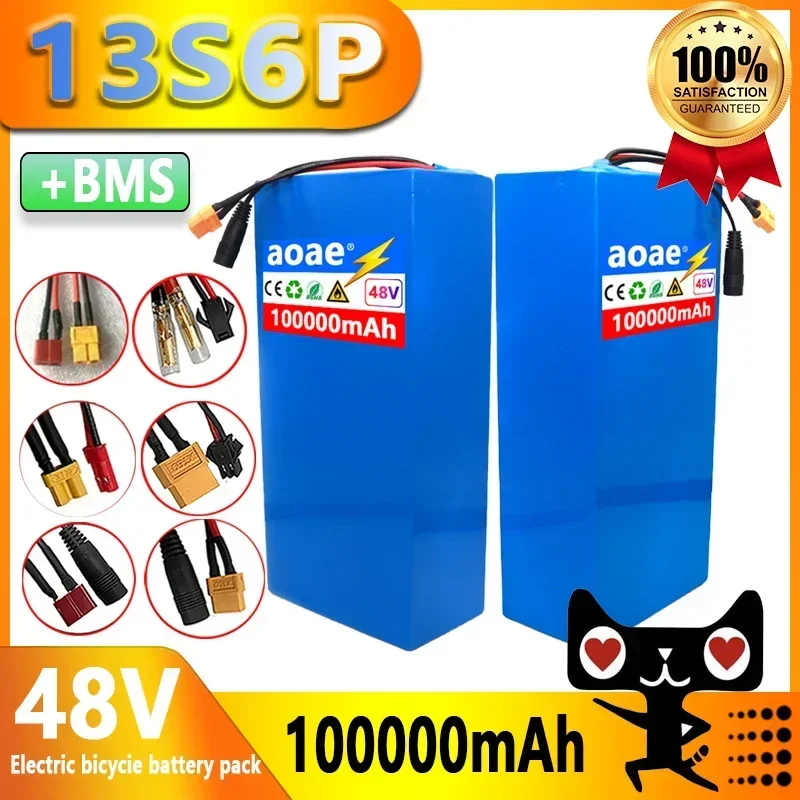 13S6P

100%
SATISFACTION
GUARANTEED

+BMS

aoae®
CE
48V
100000mAh

aoae®
CE
48V
100000mAh

48V
Electric bicycie battery pack

100000mAh